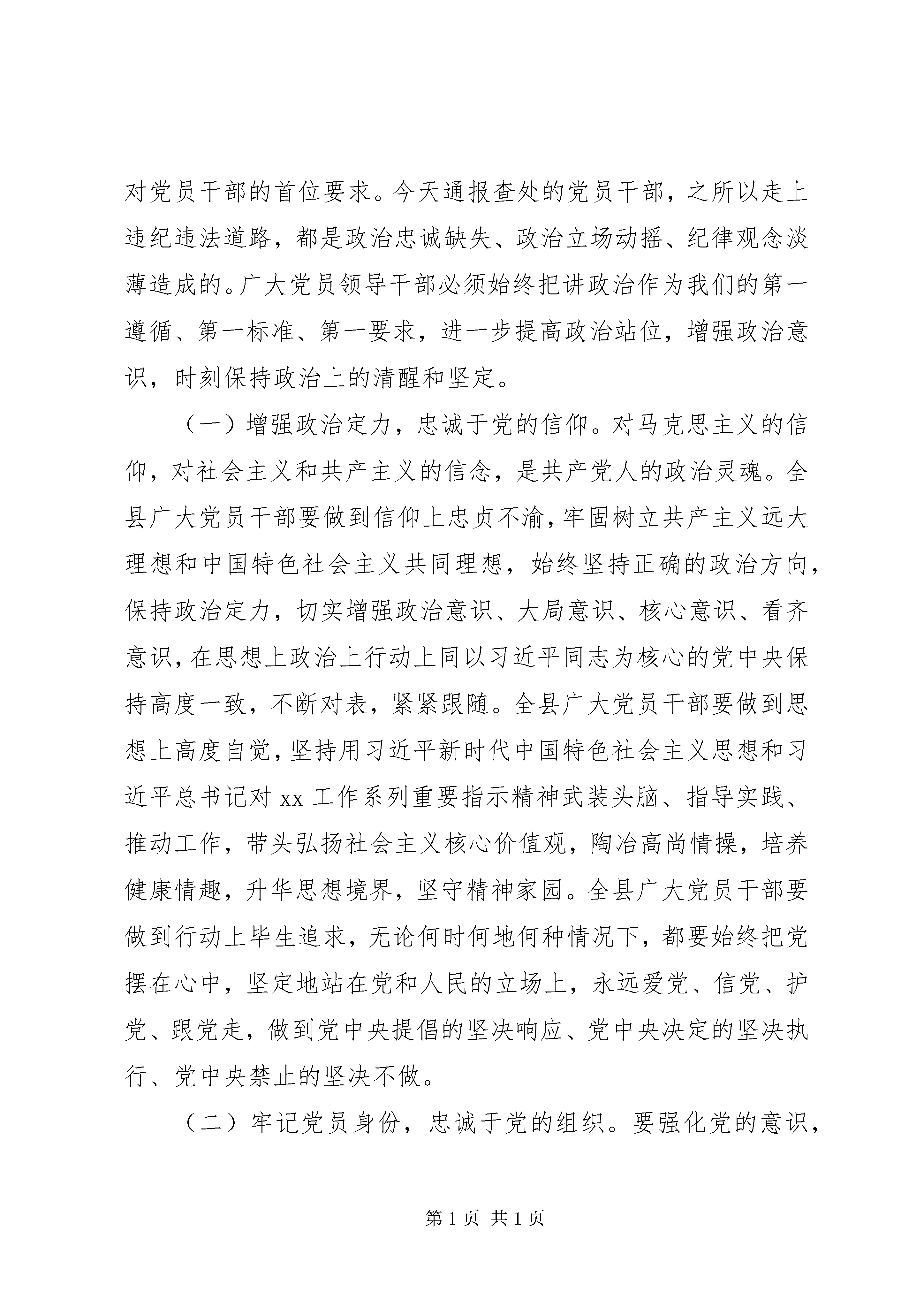 对党员干部的首位要求。今天通报查处的党员干部，之所以走上违纪违法道路，都是政治忠诚缺失、政治立场动摇、纪律观念淡薄造成的。广大党员领导干部必须始终把讲政治作为我们的第一遵循、第一标准、第一要求，进一步提高政治站位，增强政治意识，时刻保持政治上的清醒和坚定。

（一）增强政治定力，忠诚于党的信仰。对马克思主义的信仰，对社会主义和共产主义的信念，是共产党人的政治灵魂。全县广大党员干部要做到信仰上忠贞不渝，牢固树立共产主义远大理想和中国特色社会主义共同理想，始终坚持正确的政治方向，保持政治定力，切实增强政治意识、大局意识、核心意识、看齐意识，在思想上政治上行动上同以习近平同志为核心的党中央保持高度一致，不断对表，紧紧跟随。全县广大党员干部要做到思想上高度自觉，坚持用习近平新时代中国特色社会主义思想和习近平总书记对 xx 工作系列重要指示精神武装头脑、指导实践、推动工作，带头弘扬社会主义核心价值观，陶冶高尚情操，培养健康情趣，升华思想境界，坚守精神家园。全县广大党员干部要做到行动上毕生追求，无论何时何地何种情况下，都要始终把党摆在心中，坚定地站在党和人民的立场上，永远爱党、信党、护党、跟党走，做到党中央提倡的坚决响应、党中央决定的坚决执行、党中央禁止的坚决不做。

（二）牢记党员身份，忠诚于党的组织。要强化党的意识，

第 1 页 共 1 页